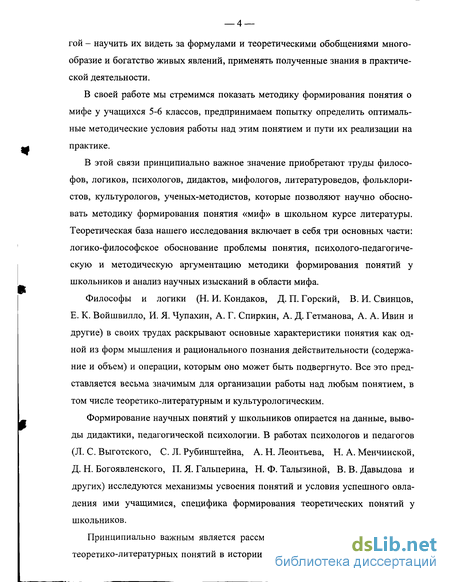 — 4 —

гой – научить их видеть за формулами и теоретическими обобщениями многообразие и богатство живых явлений, применять полученные знания в практической деятельности.

В своей работе мы стремимся показать методику формирования понятия о мифе у учащихся 5-6 классов, предпринимаем попытку определить оптимальные методические условия работы над этим понятием и пути их реализации на практике.

В этой связи принципиально важное значение приобретают труды философов, логиков, психологов, дидактов, мифологов, литературоведов, фольклористов, культурологов, ученых-методистов, которые позволяют научно обосновать методику формирования понятия «миф» в школьном курсе литературы. Теоретическая база нашего исследования включает в себя три основных части: логико-философское обоснование проблемы понятия, психолого-педагогическую и методическую аргументацию методики формирования понятий у школьников и анализ научных изысканий в области мифа.

Философы и логики (Н. И. Кондаков, Д. П. Горский, В. И. Свинцов, Е. К. Войшвилло, И. Я. Чупахин, А. Г. Спиркин, А. Д. Гетманова, А. А. Ивин и другие) в своих трудах раскрывают основные характеристики понятия как одной из форм мышления и рационального познания действительности (содержание и объем) и операции, которым оно может быть подвергнуто. Все это представляется весьма значимым для организации работы над любым понятием, в том числе теоретико-литературным и культурологическим.

Формирование научных понятий у школьников опирается на данные, выводы дидактики, педагогической психологии. В работах психологов и педагогов (Л. С. Выготского, С. Л. Рубинштейна, А. Н. Леонтьева, Н. А. Менчинской, Д. Н. Богоявленского, П. Я. Гальперина, Н. Ф. Талызиной, В. В. Давыдова и других) исследуются механизмы усвоения понятий и условия успешного овладения ими учащимися, специфика формирования теоретических понятий у школьников.

Принципиально важным является рассм теоретико-литературных понятий в истории

dsLib.net
библиотека диссертаций